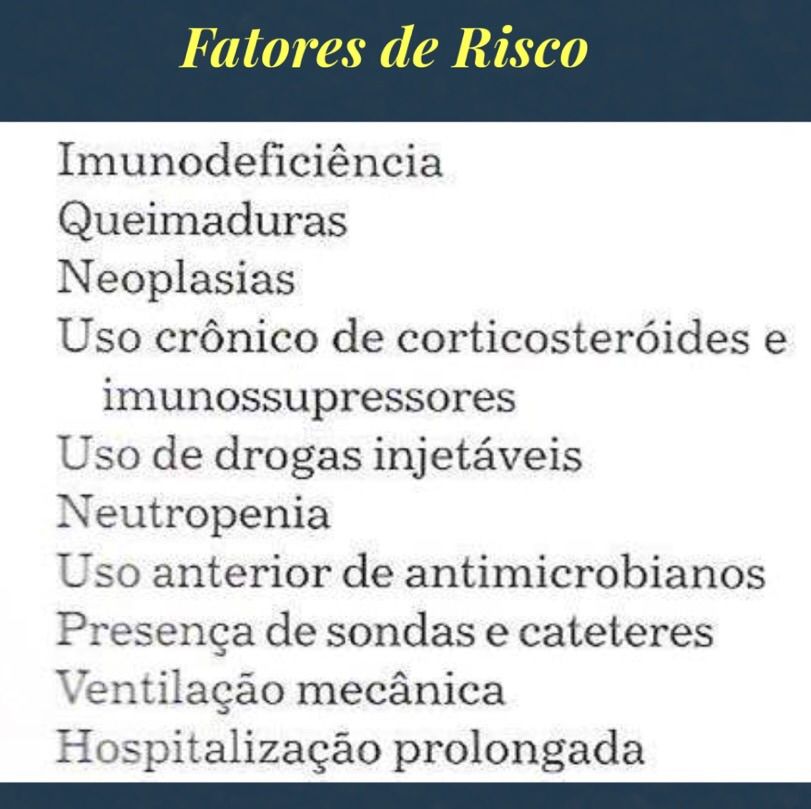 Fatores de Risco

Imunodeficiência
Queimaduras
Neoplasias
Uso crônico de corticosteróides e imunossupressores
Uso de drogas injetáveis
Neutropenia
Uso anterior de antimicrobianos
Presença de sondas e cateteres
Ventilação mecânica
Hospitalização prolongada